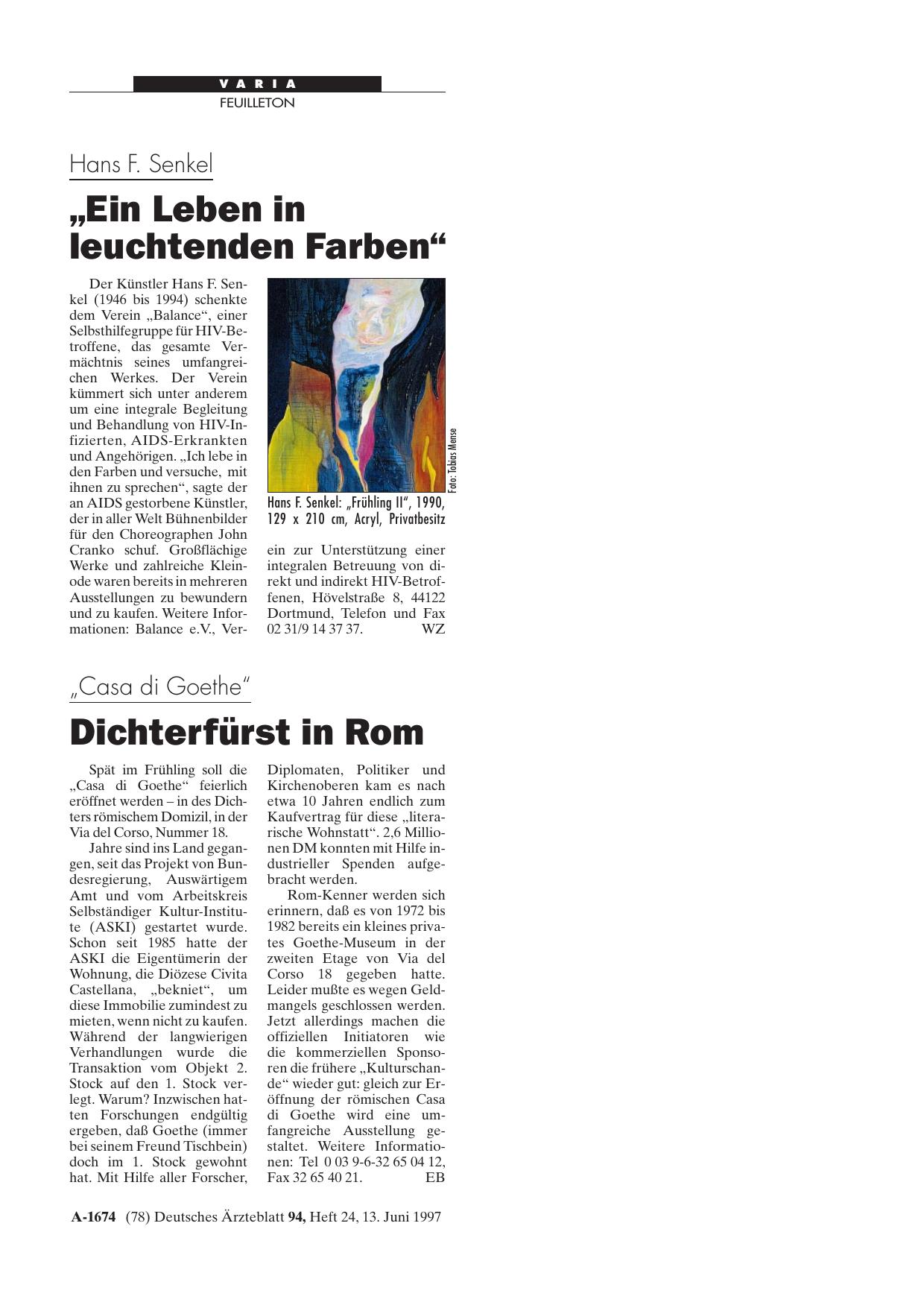 VARIA
FEUILLETON

Hans F. Senkel

„Ein Leben in leuchtenden Farben“

Der Künstler Hans F. Senkel (1946 bis 1994) schenkte dem Verein „Balance“, einer Selbsthilfegruppe für HIV-Betroffene, das gesamte Vermächtnis seines umfangreichen Werkes. Der Verein kümmert sich unter anderem um eine integrale Begleitung und Behandlung von HIV-Infizierten, AIDS-Erkrankten und Angehörigen. „Ich lebe in den Farben und versuche, mit ihnen zu sprechen“, sagte der an AIDS gestorbene Künstler, der in aller Welt Bühnenbilder für den Choreographen John Cranko schuf. Großflächige Werke und zahlreiche Kleinode waren bereits in mehreren Ausstellungen zu bewundern und zu kaufen. Weitere Informationen: Balance e.V., Verein zur Unterstützung einer integralen Betreuung von direkt und indirekt HIV-Betroffenen, Hövelstraße 8, 44122 Dortmund, Telefon und Fax 02 31/9 14 37 37. WZ

Foto: Tobias Mense

Hans F. Senkel: „Frühling II“, 1990, 129 x 210 cm, Acryl, Privatbesitz

„Casa di Goethe“

Dichterfürst in Rom

Spät im Frühling soll die „Casa di Goethe“ feierlich eröffnet werden – in des Dichters römischem Domizil, in der Via del Corso, Nummer 18.

Jahre sind ins Land gegangen, seit das Projekt von Bundesregierung, Auswärtigem Amt und vom Arbeitskreis Selbständiger Kultur-Institute (ASKI) gestartet wurde. Schon seit 1985 hatte der ASKI die Eigentümerin der Wohnung, die Diözese Civita Castellana, „bekniet“, um diese Immobilie zumindest zu mieten, wenn nicht zu kaufen. Während der langwierigen Verhandlungen wurde die Transaktion vom Objekt 2. Stock auf den 1. Stock verlegt. Warum? Inzwischen hatten Forschungen endgültig ergeben, daß Goethe (immer bei seinem Freund Tischbein) doch im 1. Stock gewohnt hat. Mit Hilfe aller Forscher, Diplomaten, Politiker und Kirchenoberen kam es nach etwa 10 Jahren endlich zum Kaufvertrag für diese „literarische Wohnstatt“. 2,6 Millionen DM konnten mit Hilfe industrieller Spenden aufgebracht werden.

Rom-Kenner werden sich erinnern, daß es von 1972 bis 1982 bereits ein kleines privates Goethe-Museum in der zweiten Etage von Via del Corso 18 gegeben hatte. Leider mußte es wegen Geldmangels geschlossen werden. Jetzt allerdings machen die offiziellen Initiatoren wie die kommerziellen Sponsoren die frühere „Kulturschande“ wieder gut: gleich zur Eröffnung der römischen Casa di Goethe wird eine umfangreiche Ausstellung gestaltet. Weitere Informationen: Tel 0 03 9-6-32 65 04 12, Fax 32 65 40 21. EB

A-1674 (78) Deutsches Ärzteblatt 94, Heft 24, 13. Juni 1997